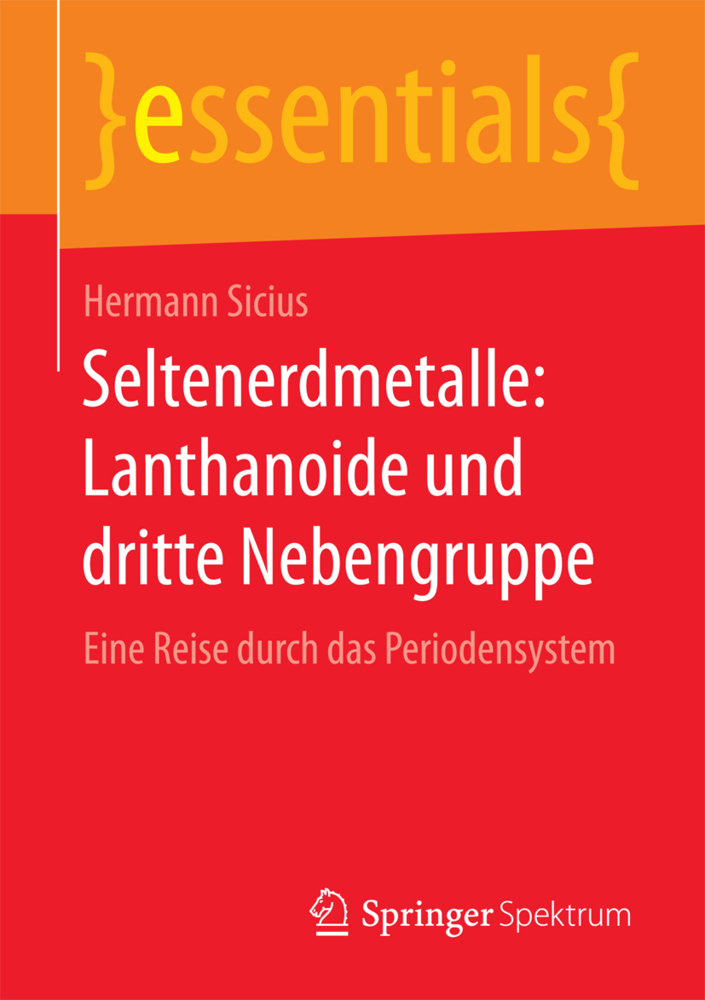 }essentials{

Hermann Sicius

Seltenerdmetalle: Lanthanoide und dritte Nebengruppe

Eine Reise durch das Periodensystem

Springer Spektrum